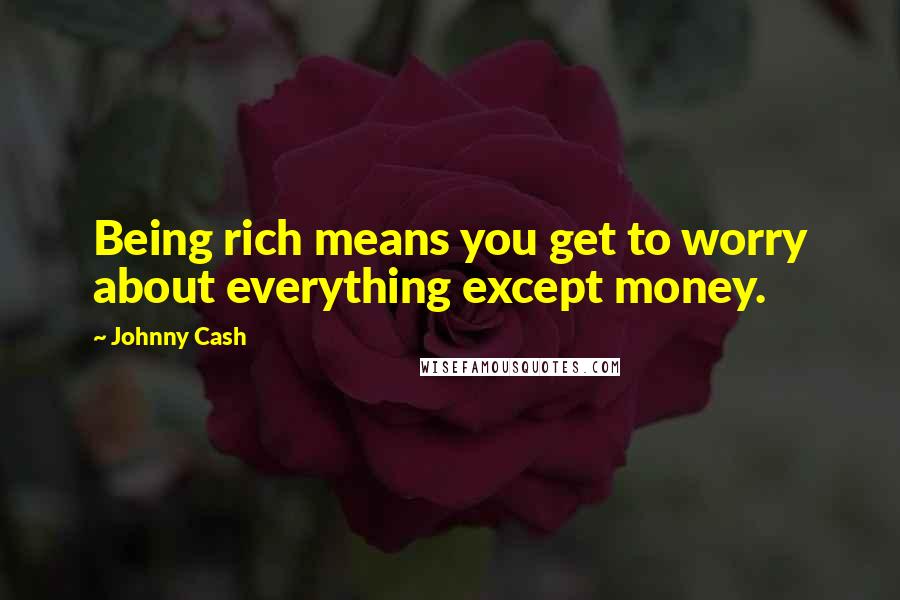 Being rich means you get to worry about everything except money.

~ Johnny Cash

WISEFAMOUSQUOTES.COM